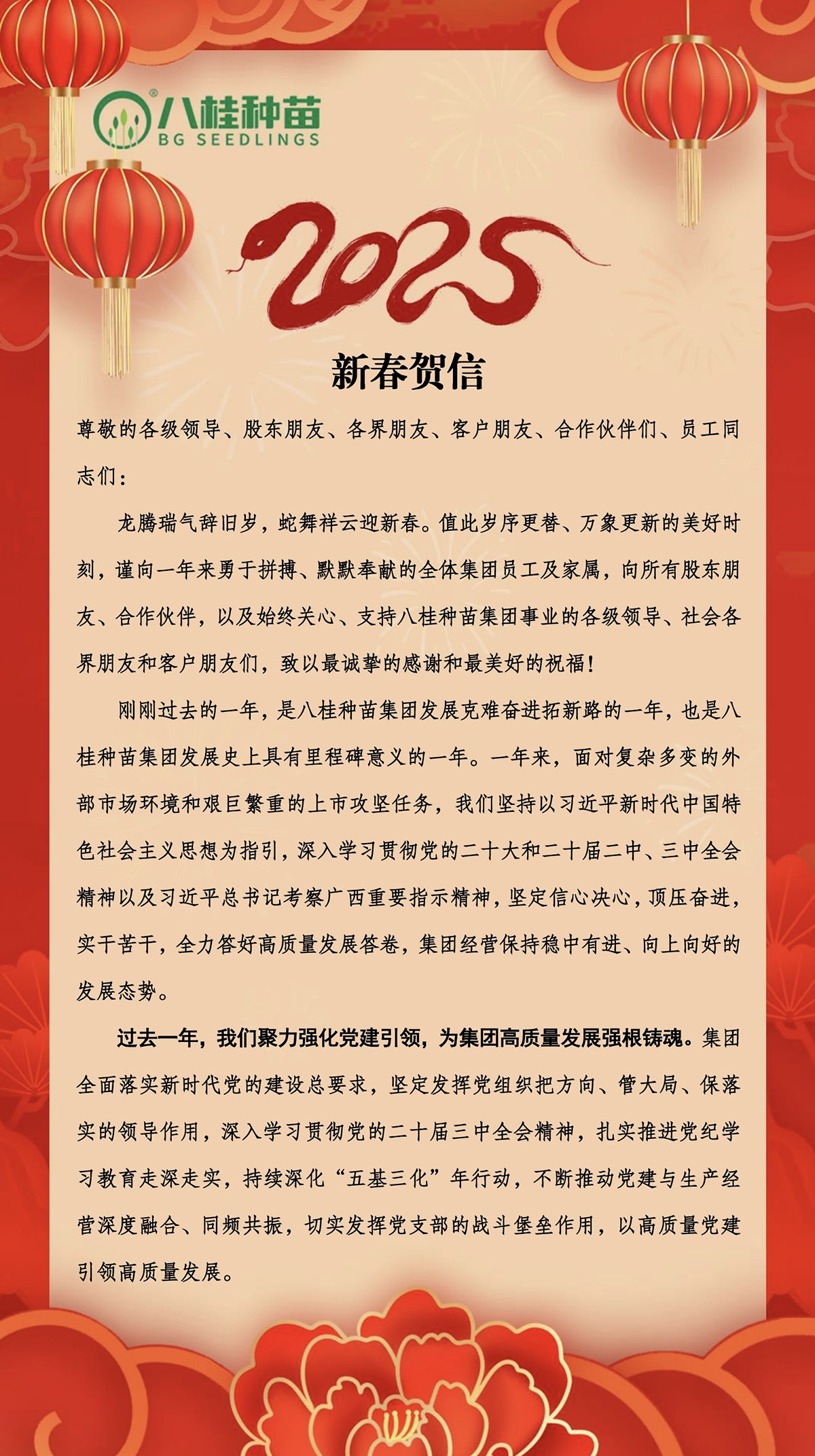 八桂种苗
BG SEEDLINGS

2025

新春贺信

尊敬的各级领导、股东朋友、各界朋友、客户朋友、合作伙伴们、员工同志们：

龙腾瑞气辞旧岁，蛇舞祥云迎新春。值此岁序更替、万象更新的美好时刻，谨向一年来勇于拼搏、默默奉献的全体集团员工及家属，向所有股东朋友、合作伙伴，以及始终关心、支持八桂种苗集团事业的各级领导、社会各界朋友和客户朋友们，致以最诚挚的感谢和最美好的祝福！

刚刚过去的一年，是八桂种苗集团发展克难奋进拓新路的一年，也是八桂种苗集团发展史上具有里程碑意义的一年。一年来，面对复杂多变的外部市场环境和艰巨繁重的上市攻坚任务，我们坚持以习近平新时代中国特色社会主义思想为指引，深入学习贯彻党的二十大和二十届二中、三中全会精神以及习近平总书记考察广西重要指示精神，坚定信心决心，顶压奋进，实干苦干，全力答好高质量发展答卷，集团经营保持稳中有进、向上向好的发展态势。

过去一年，我们聚力强化党建引领，为集团高质量发展强根铸魂。集团全面落实新时代党的建设总要求，坚定发挥党组织把方向、管大局、保落实的领导作用，深入学习贯彻党的二十届三中全会精神，扎实推进党纪学习教育走深走实，持续深化“五基三化”年行动，不断推动党建与生产经营深度融合、同频共振，切实发挥党支部的战斗堡垒作用，以高质量党建引领高质量发展。